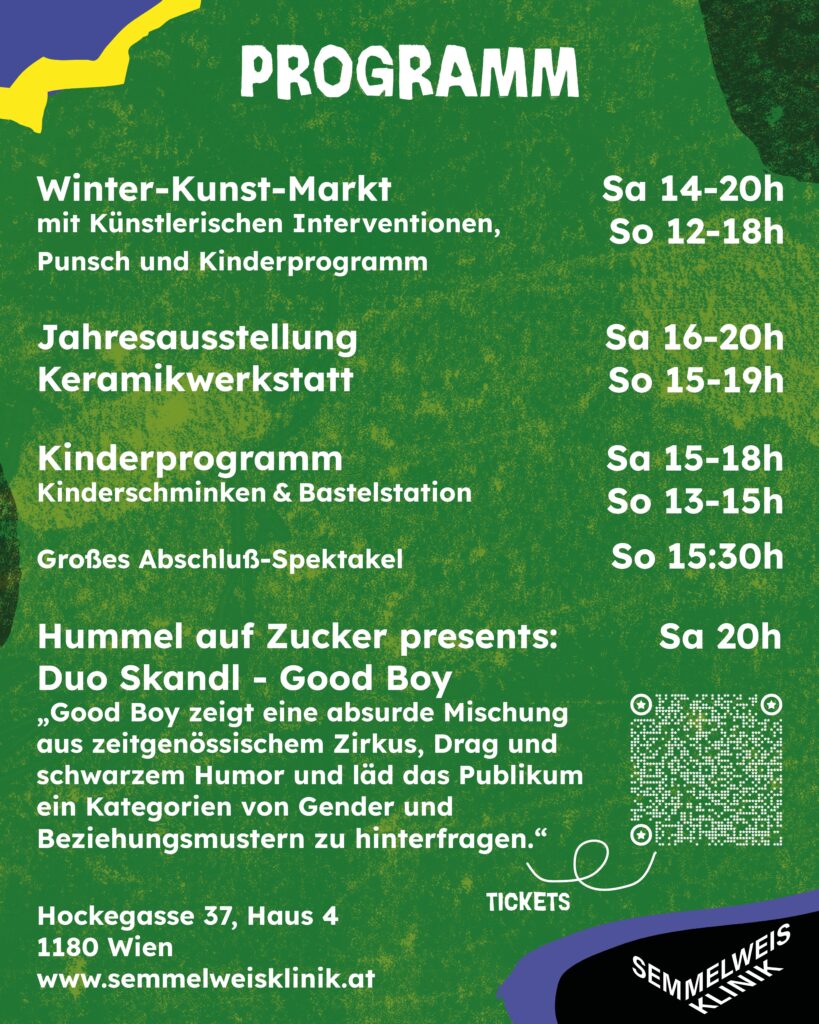 PROGRAMM

Winter-Kunst-Markt
mit Künstlerischen Interventionen, Punsch und Kinderprogramm
Sa 14-20h
So 12-18h

Jahresausstellung Keramikwerkstatt
Sa 16-20h
So 15-19h

Kinderprogramm
Kinderschminken & Bastelstation
Sa 15-18h
So 13-15h

Großes Abschluß-Spektakel
So 15:30h

Hummel auf Zucker presents: Duo Skandl - Good Boy
Sa 20h
„Good Boy zeigt eine absurde Mischung aus zeitgenössischem Zirkus, Drag und schwarzem Humor und läd das Publikum ein Kategorien von Gender und Beziehungsmustern zu hinterfragen.“

TICKETS

Hockegasse 37, Haus 4
1180 Wien
www.semmelweisklinik.at

SEMMELWEIS KLINIK